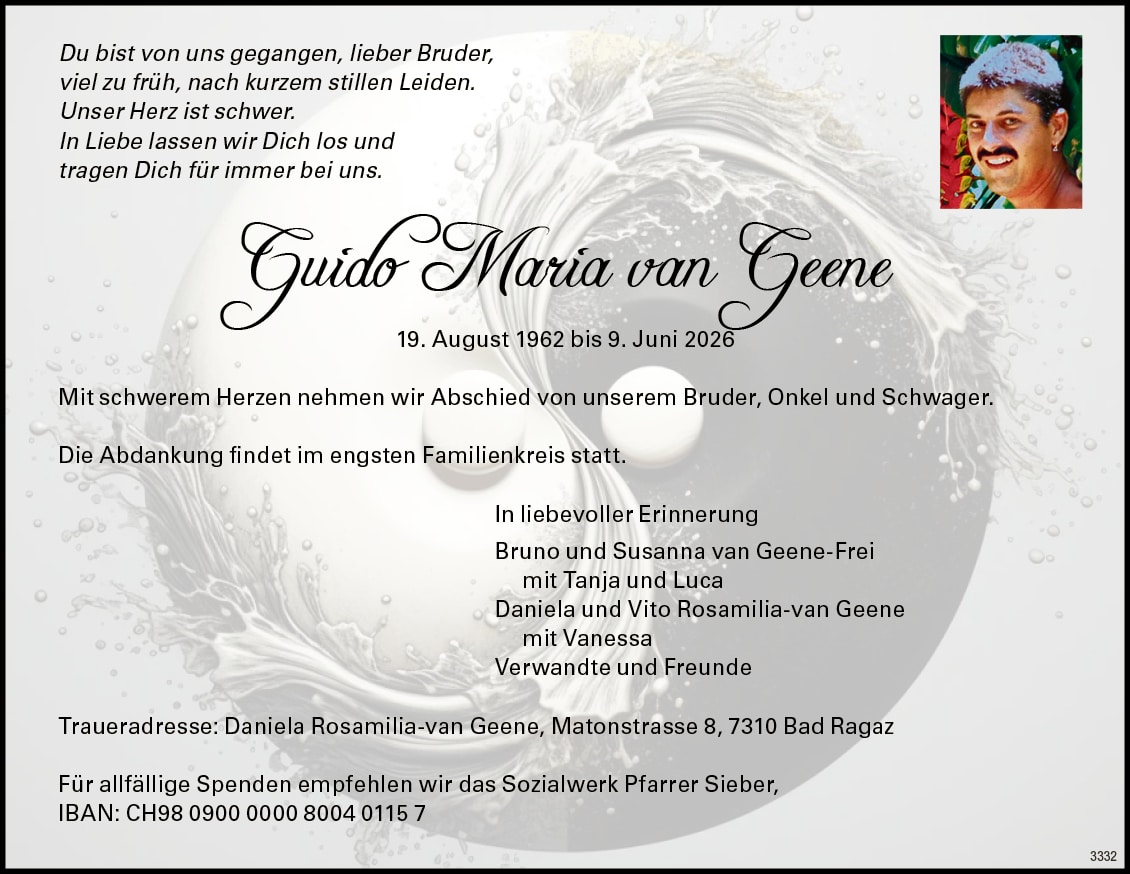 Du bist von uns gegangen, lieber Bruder,
viel zu früh, nach kurzem stillen Leiden.
Unser Herz ist schwer.
In Liebe lassen wir Dich los und
tragen Dich für immer bei uns.

Guido Maria van Geene

19. August 1962 bis 9. Juni 2026

Mit schwerem Herzen nehmen wir Abschied von unserem Bruder, Onkel und Schwager.

Die Abdankung findet im engsten Familienkreis statt.

In liebevoller Erinnerung

Bruno und Susanna van Geene-Frei
mit Tanja und Luca
Daniela und Vito Rosamilia-van Geene
mit Vanessa
Verwandte und Freunde

Traueradresse: Daniela Rosamilia-van Geene, Matonstrasse 8, 7310 Bad Ragaz

Für allfällige Spenden empfehlen wir das Sozialwerk Pfarrer Sieber,
IBAN: CH98 0900 0000 8004 0115 7

3332